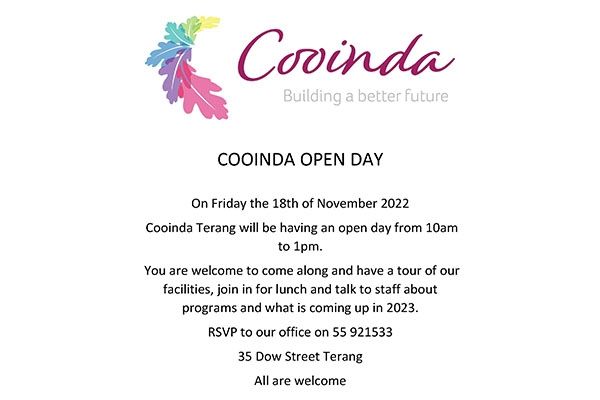 Cooinda
Building a better future

COOINDA OPEN DAY

On Friday the 18th of November 2022

Cooinda Terang will be having an open day from 10am to 1pm.

You are welcome to come along and have a tour of our facilities, join in for lunch and talk to staff about programs and what is coming up in 2023.

RSVP to our office on 55 921533

35 Dow Street Terang

All are welcome